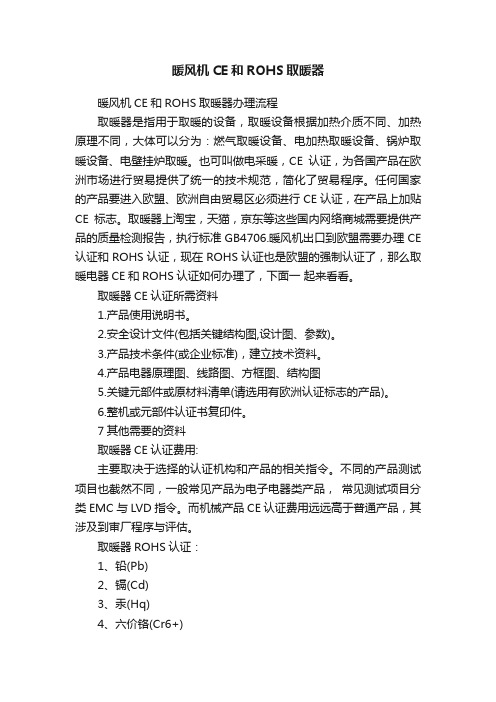 暖风机 CE 和 ROHS 取暖器

暖风机 CE 和 ROHS 取暖器办理流程

取暖器是指用于取暖的设备，取暖设备根据加热介质不同、加热原理不同，大体可以分为：燃气取暖设备、电加热取暖设备、锅炉取暖设备、电壁挂炉取暖。也可叫做电采暖，CE 认证，为各国产品在欧洲市场进行贸易提供了统一的技术规范，简化了贸易程序。任何国家的产品要进入欧盟、欧洲自由贸易区必须进行 CE 认证，在产品上加贴 CE 标志。取暖器上淘宝，天猫，京东等这些国内网络商城需要提供产品的质量检测报告，执行标准 GB4706.暖风机出口到欧盟需要办理 CE 认证和 ROHS 认证，现在 ROHS 认证也是欧盟的强制认证了，那么取暖电器 CE 和 ROHS 认证如何办理了，下面一 起来看看。

取暖器 CE 认证所需资料

1.产品使用说明书。

2.安全设计文件(包括关键结构图,设计图、参数)。

3.产品技术条件(或企业标准)，建立技术资料。

4.产品电器原理图、线路图、方框图、结构图

5.关键元部件或原材料清单(请选用有欧洲认证标志的产品)。

6.整机或元部件认证书复印件。

7 其他需要的资料

取暖器 CE 认证费用:

主要取决于选择的认证机构和产品的相关指令。不同的产品测试项目也截然不同，一般常见产品为电子电器类产品， 常见测试项目分类 EMC 与 LVD 指令。而机械产品 CE 认证费用远远高于普通产品，其涉及到审厂程序与评估。

取暖器 ROHS 认证：

1、铅(Pb)

2、镉(Cd)

3、汞(Hq)

4、六价铬(Cr6+)